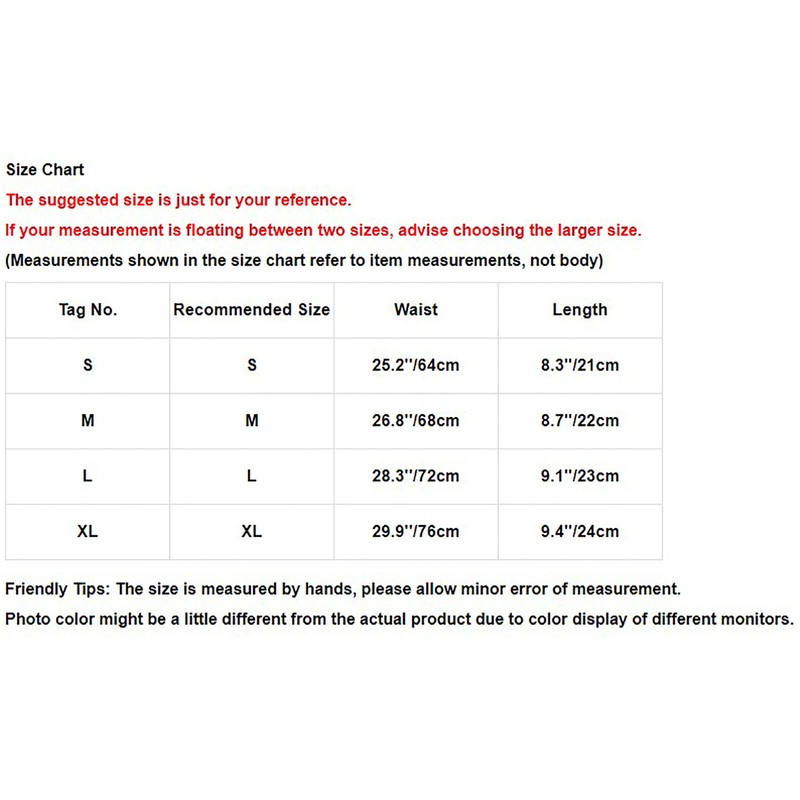 Size Chart

The suggested size is just for your reference.

If your measurement is floating between two sizes, advise choosing the larger size.

(Measurements shown in the size chart refer to item measurements, not body)

| Tag No. | Recommended Size | Waist | Length |
|---|---|---|---|
| S | S | 25.2''/64cm | 8.3''/21cm |
| M | M | 26.8''/68cm | 8.7''/22cm |
| L | L | 28.3''/72cm | 9.1''/23cm |
| XL | XL | 29.9''/76cm | 9.4''/24cm |

Friendly Tips: The size is measured by hands, please allow minor error of measurement.

Photo color might be a little different from the actual product due to color display of different monitors.